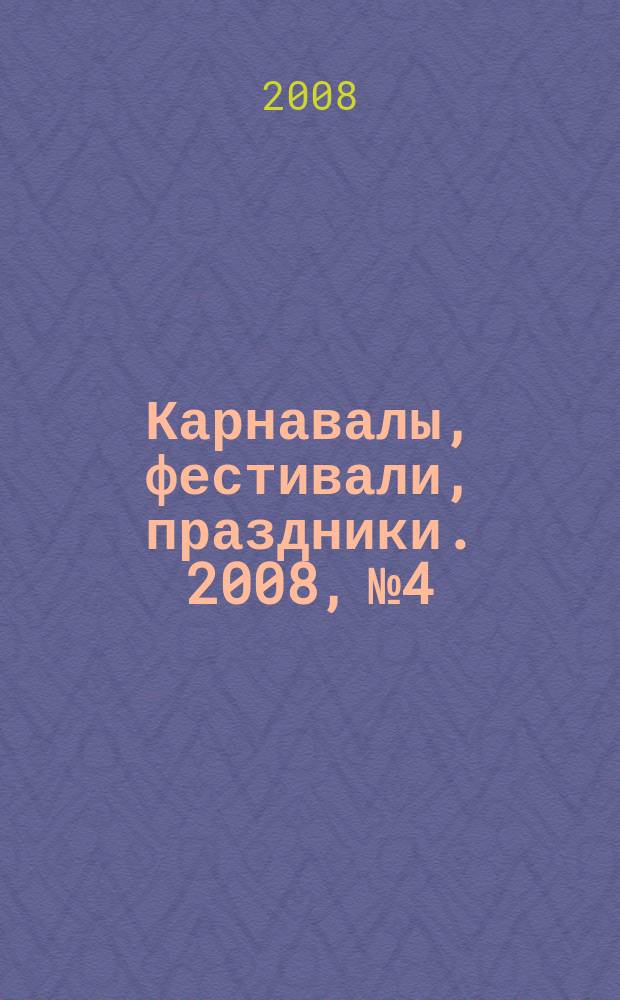 2008

Карнавалы, фестивали, праздники. 2008, №4